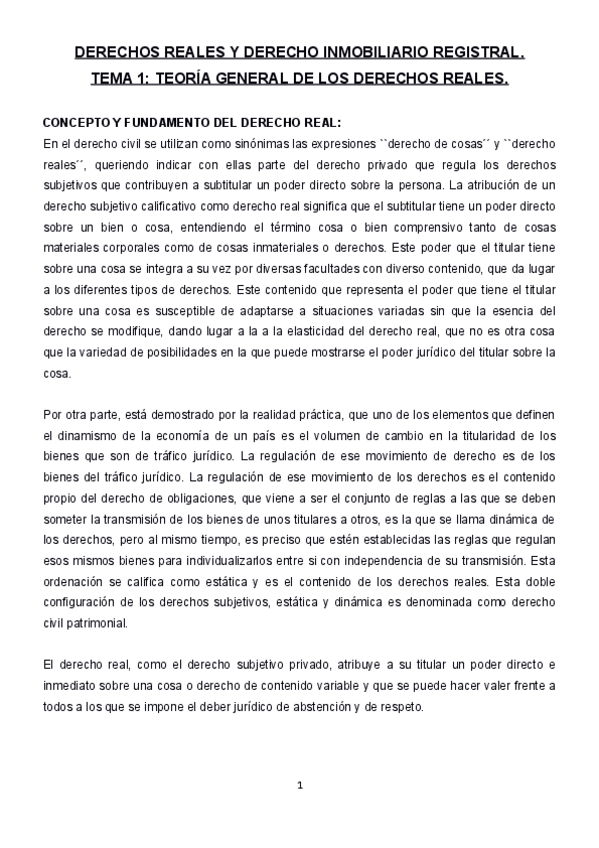 DERECHOS REALES Y DERECHO INMOBILIARIO REGISTRAL.
TEMA 1: TEORÍA GENERAL DE LOS DERECHOS REALES.

CONCEPTO Y FUNDAMENTO DEL DERECHO REAL:
En el derecho civil se utilizan como sinónimas las expresiones ``derecho de cosas´´ y ``derecho reales´´, queriendo indicar con ellas parte del derecho privado que regula los derechos subjetivos que contribuyen a subtitular un poder directo sobre la persona. La atribución de un derecho subjetivo calificativo como derecho real significa que el subtitular tiene un poder directo sobre un bien o cosa, entendiendo el término cosa o bien comprensivo tanto de cosas materiales corporales como de cosas inmateriales o derechos. Este poder que el titular tiene sobre una cosa se integra a su vez por diversas facultades con diverso contenido, que da lugar a los diferentes tipos de derechos. Este contenido que representa el poder que tiene el titular sobre una cosa es susceptible de adaptarse a situaciones variadas sin que la esencia del derecho se modifique, dando lugar a la a la elasticidad del derecho real, que no es otra cosa que la variedad de posibilidades en la que puede mostrarse el poder jurídico del titular sobre la cosa.

Por otra parte, está demostrado por la realidad práctica, que uno de los elementos que definen el dinamismo de la economía de un país es el volumen de cambio en la titularidad de los bienes que son de tráfico jurídico. La regulación de ese movimiento de derecho es de los bienes del tráfico jurídico. La regulación de ese movimiento de los derechos es el contenido propio del derecho de obligaciones, que viene a ser el conjunto de reglas a las que se deben someter la transmisión de los bienes de unos titulares a otros, es la que se llama dinámica de los derechos, pero al mismo tiempo, es preciso que estén establecidas las reglas que regulan esos mismos bienes para individualizarlos entre si con independencia de su transmisión. Esta ordenación se califica como estática y es el contenido de los derechos reales. Esta doble configuración de los derechos subjetivos, estática y dinámica es denominada como derecho civil patrimonial.

El derecho real, como el derecho subjetivo privado, atribuye a su titular un poder directo e inmediato sobre una cosa o derecho de contenido variable y que se puede hacer valer frente a todos a los que se impone el deber jurídico de abstención y de respeto.

1